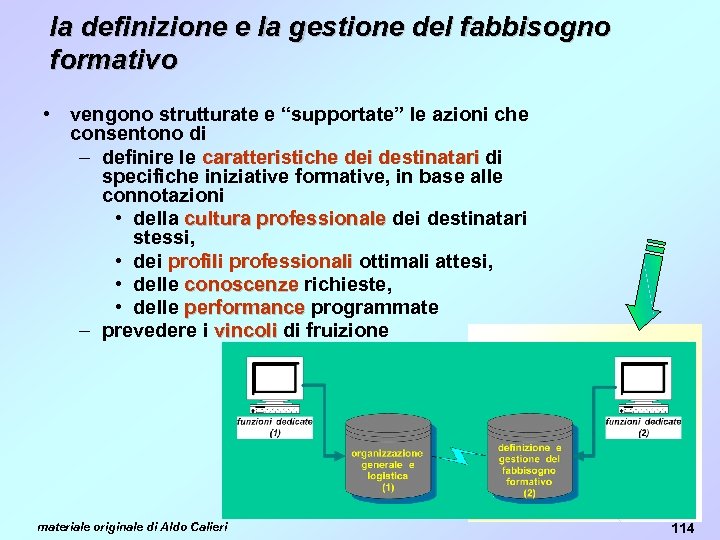 la definizione e la gestione del fabbisogno formativo

• vengono strutturate e “supportate” le azioni che consentono di
– definire le caratteristiche dei destinatari di specifiche iniziative formative, in base alle connotazioni
• della cultura professionale dei destinatari stessi,
• dei profili professionali ottimali attesi,
• delle conoscenze richieste,
• delle performance programmate
– prevedere i vincoli di fruizione

funzioni dedicate (1)

organizzazione generale e logistica (1)

definizione e gestione del fabbisogno formativo (2)

funzioni dedicate (2)

materiale originale di Aldo Calieri

114